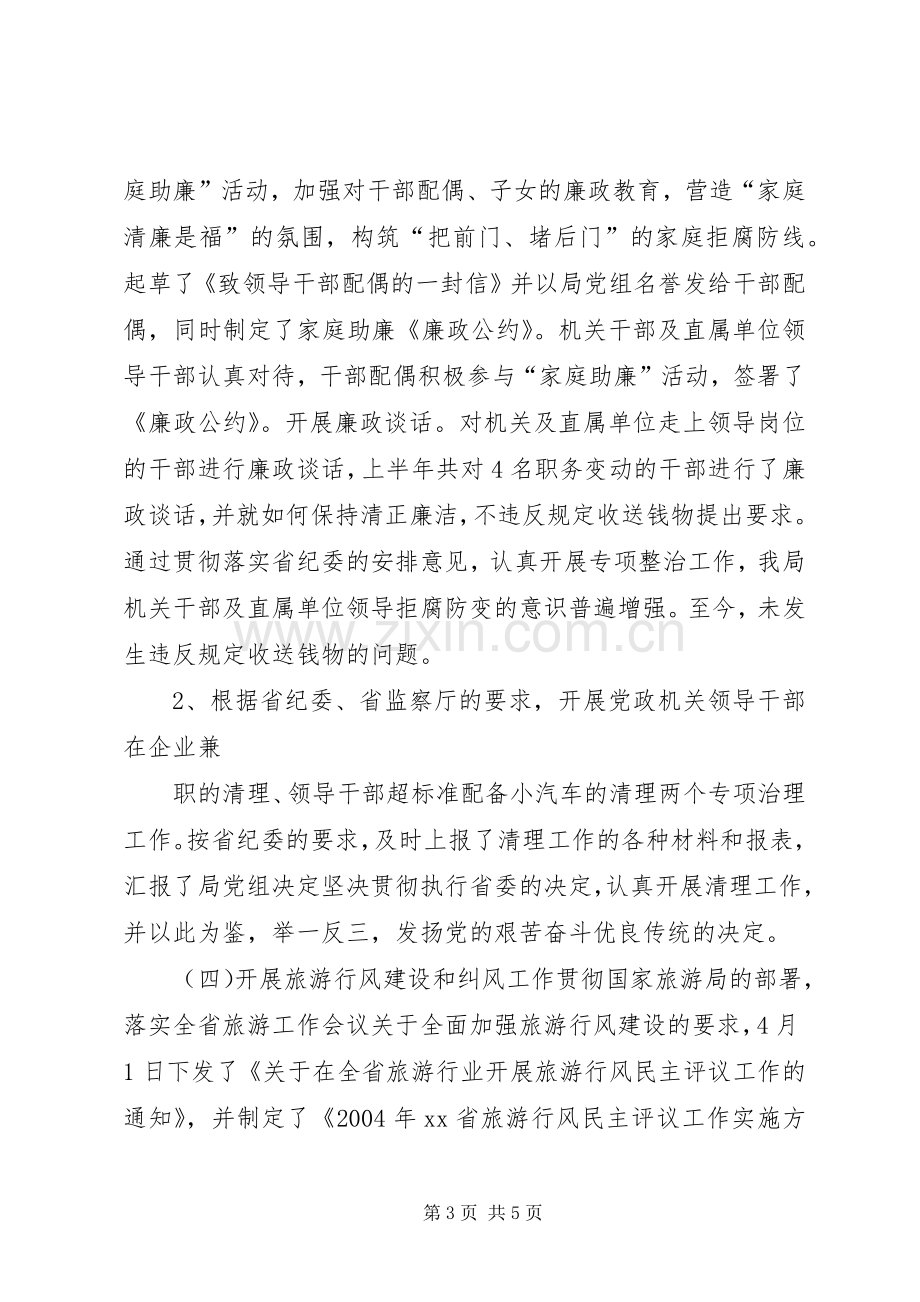 庭助廉”活动，加强对干部配偶、子女的廉政教育，营造“家庭清廉是福”的氛围，构筑“把前门、堵后门”的家庭拒腐防线。起草了《致领导干部配偶的一封信》并以局党组名誉发给干部配偶，同时制定了家庭助廉《廉政公约》。机关干部及直属单位领导干部认真对待，干部配偶积极参与“家庭助廉”活动，签署了《廉政公约》。开展廉政谈话。对机关及直属单位走上领导岗位的干部进行廉政谈话，上半年共对4名职务变动的干部进行了廉政谈话，并就如何保持清正廉洁，不违反规定收送钱物提出要求。通过贯彻落实省纪委的安排意见，认真开展专项整治工作，我局机关干部及直属单位领导拒腐防变的意识普遍增强。至今，未发生违反规定收送钱物的问题。

2、根据省纪委、省监察厅的要求，开展党政机关领导干部在企业兼

职的清理、领导干部超标准配备小汽车的清理两个专项治理工作。按省纪委的要求，及时上报了清理工作的各种材料和报表，汇报了局党组决定坚决贯彻执行省委的决定，认真开展清理工作，并以此为鉴，举一反三，发扬党的艰苦奋斗优良传统的决定。

（四)开展旅游行风建设和纠风工作贯彻国家旅游局的部署，落实全省旅游工作会议关于全面加强旅游行风建设的要求，4月1日下发了《关于在全省旅游行业开展旅游行风民主评议工作的通知》，并制定了《2004年xx省旅游行风民主评议工作实施方

第3页 共5页

www.zixin.com.cn